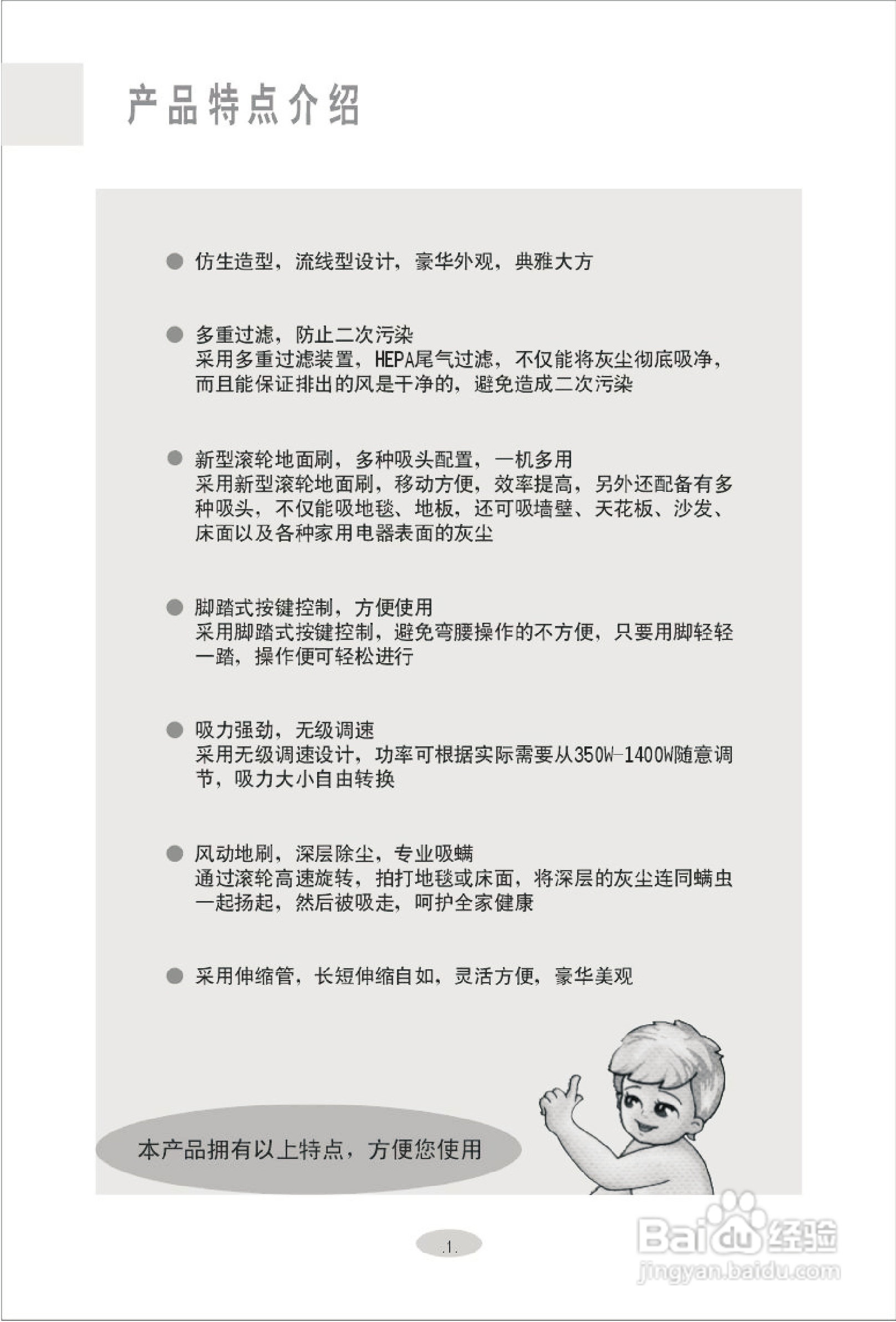 产品特点介绍

● 仿生造型，流线型设计，豪华外观，典雅大方

● 多重过滤，防止二次污染
采用多重过滤装置，HEPA尾气过滤，不仅能将灰尘彻底吸净，而且能保证排出的风是干净的，避免造成二次污染

● 新型滚轮地面刷，多种吸头配置，一机多用
采用新型滚轮地面刷，移动方便，效率提高，另外还配备有多种吸头，不仅能吸地毯、地板，还可吸墙壁、天花板、沙发、床面以及各种家用电器表面的灰尘

● 脚踏式按键控制，方便使用
采用脚踏式按键控制，避免弯腰操作的不方便，只要用脚轻轻一踏，操作便可轻松进行

● 吸力强劲，无级调速
采用无级调速设计，功率可根据实际需要从350W-1400W随意调节，吸力大小自由转换

● 风动地刷，深层除尘，专业吸螨
通过滚轮高速旋转，拍打地毯或床面，将深层的灰尘连同螨虫一起扬起，然后被吸走，呵护全家健康

● 采用伸缩管，长短伸缩自如，灵活方便，豪华美观

本产品拥有以上特点，方便您使用

.1.

Baidu经验
jingyan.baidu.com